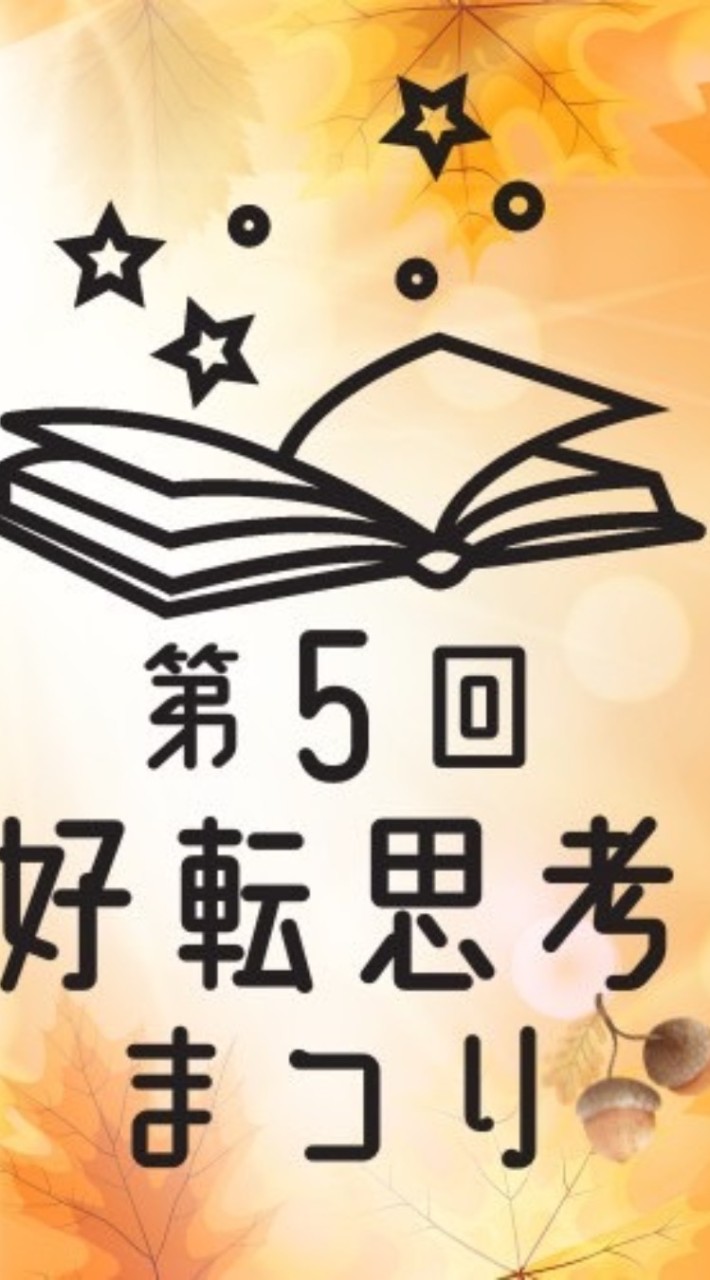 第5回
好転思考
まつり